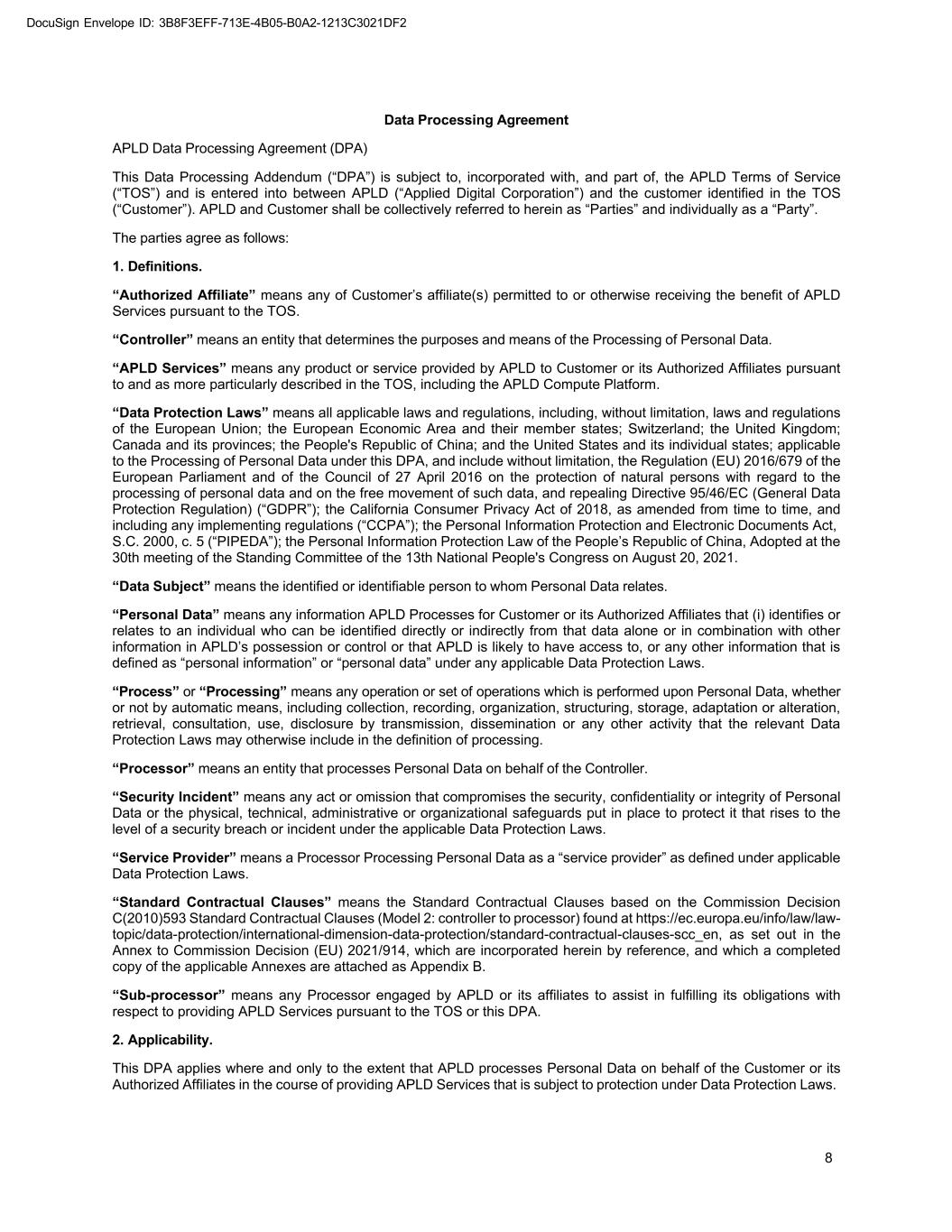 DocuSign Envelope ID: 3B8F3EFF-713E-4B05-B0A2-1213C3021DF2

Data Processing Agreement

APLD Data Processing Agreement (DPA)

This Data Processing Addendum (“DPA”) is subject to, incorporated with, and part of, the APLD Terms of Service (“TOS”) and is entered into between APLD (“Applied Digital Corporation”) and the customer identified in the TOS (“Customer”). APLD and Customer shall be collectively referred to herein as “Parties” and individually as a “Party”.

The parties agree as follows:

1. Definitions.

“Authorized Affiliate” means any of Customer’s affiliate(s) permitted to or otherwise receiving the benefit of APLD Services pursuant to the TOS.

“Controller” means an entity that determines the purposes and means of the Processing of Personal Data.

“APLD Services” means any product or service provided by APLD to Customer or its Authorized Affiliates pursuant to and as more particularly described in the TOS, including the APLD Compute Platform.

“Data Protection Laws” means all applicable laws and regulations, including, without limitation, laws and regulations of the European Union; the European Economic Area and their member states; Switzerland; the United Kingdom; Canada and its provinces; the People's Republic of China; and the United States and its individual states; applicable to the Processing of Personal Data under this DPA, and include without limitation, the Regulation (EU) 2016/679 of the European Parliament and of the Council of 27 April 2016 on the protection of natural persons with regard to the processing of personal data and on the free movement of such data, and repealing Directive 95/46/EC (General Data Protection Regulation) (“GDPR”); the California Consumer Privacy Act of 2018, as amended from time to time, and including any implementing regulations (“CCPA”); the Personal Information Protection and Electronic Documents Act, S.C. 2000, c. 5 (“PIPEDA”); the Personal Information Protection Law of the People’s Republic of China, Adopted at the 30th meeting of the Standing Committee of the 13th National People's Congress on August 20, 2021.

“Data Subject” means the identified or identifiable person to whom Personal Data relates.

“Personal Data” means any information APLD Processes for Customer or its Authorized Affiliates that (i) identifies or relates to an individual who can be identified directly or indirectly from that data alone or in combination with other information in APLD’s possession or control or that APLD is likely to have access to, or any other information that is defined as “personal information” or “personal data” under any applicable Data Protection Laws.

“Process” or “Processing” means any operation or set of operations which is performed upon Personal Data, whether or not by automatic means, including collection, recording, organization, structuring, storage, adaptation or alteration, retrieval, consultation, use, disclosure by transmission, dissemination or any other activity that the relevant Data Protection Laws may otherwise include in the definition of processing.

“Processor” means an entity that processes Personal Data on behalf of the Controller.

“Security Incident” means any act or omission that compromises the security, confidentiality or integrity of Personal Data or the physical, technical, administrative or organizational safeguards put in place to protect it that rises to the level of a security breach or incident under the applicable Data Protection Laws.

“Service Provider” means a Processor Processing Personal Data as a “service provider” as defined under applicable Data Protection Laws.

“Standard Contractual Clauses” means the Standard Contractual Clauses based on the Commission Decision C(2010)593 Standard Contractual Clauses (Model 2: controller to processor) found at https://ec.europa.eu/info/law/law-topic/data-protection/international-dimension-data-protection/standard-contractual-clauses-scc_en, as set out in the Annex to Commission Decision (EU) 2021/914, which are incorporated herein by reference, and which a completed copy of the applicable Annexes are attached as Appendix B.

“Sub-processor” means any Processor engaged by APLD or its affiliates to assist in fulfilling its obligations with respect to providing APLD Services pursuant to the TOS or this DPA.

2. Applicability.

This DPA applies where and only to the extent that APLD processes Personal Data on behalf of the Customer or its Authorized Affiliates in the course of providing APLD Services that is subject to protection under Data Protection Laws.

8